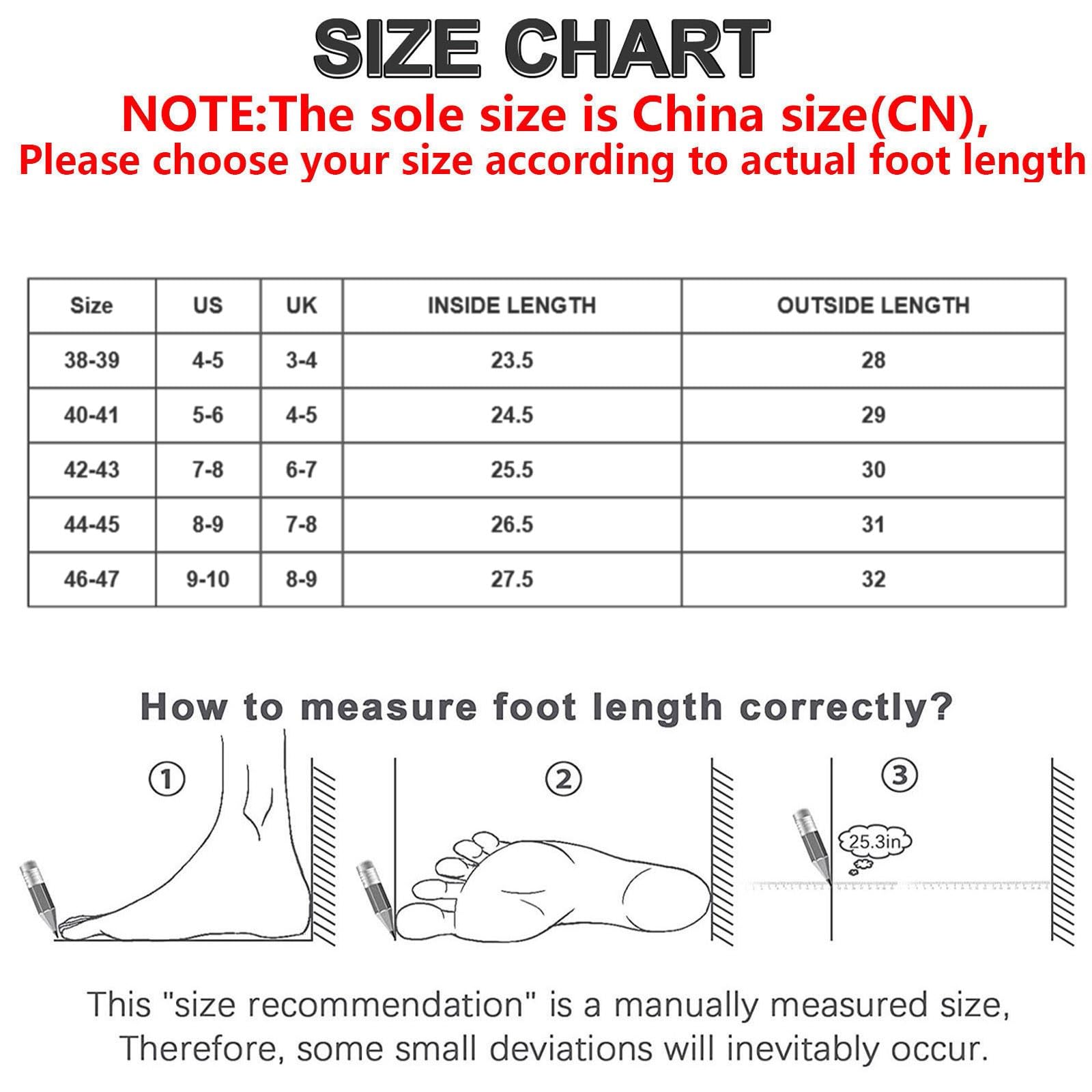 SIZE CHART
NOTE:The sole size is China size(CN),
Please choose your size according to actual foot length

| Size | US | UK | INSIDE LENGTH | OUTSIDE LENGTH |
|---|---|---|---|---|
| 38-39 | 4-5 | 3-4 | 23.5 | 28 |
| 40-41 | 5-6 | 4-5 | 24.5 | 29 |
| 42-43 | 7-8 | 6-7 | 25.5 | 30 |
| 44-45 | 8-9 | 7-8 | 26.5 | 31 |
| 46-47 | 9-10 | 8-9 | 27.5 | 32 |

How to measure foot length correctly?

①

②

③

25.3in

This "size recommendation" is a manually measured size,
Therefore, some small deviations will inevitably occur.